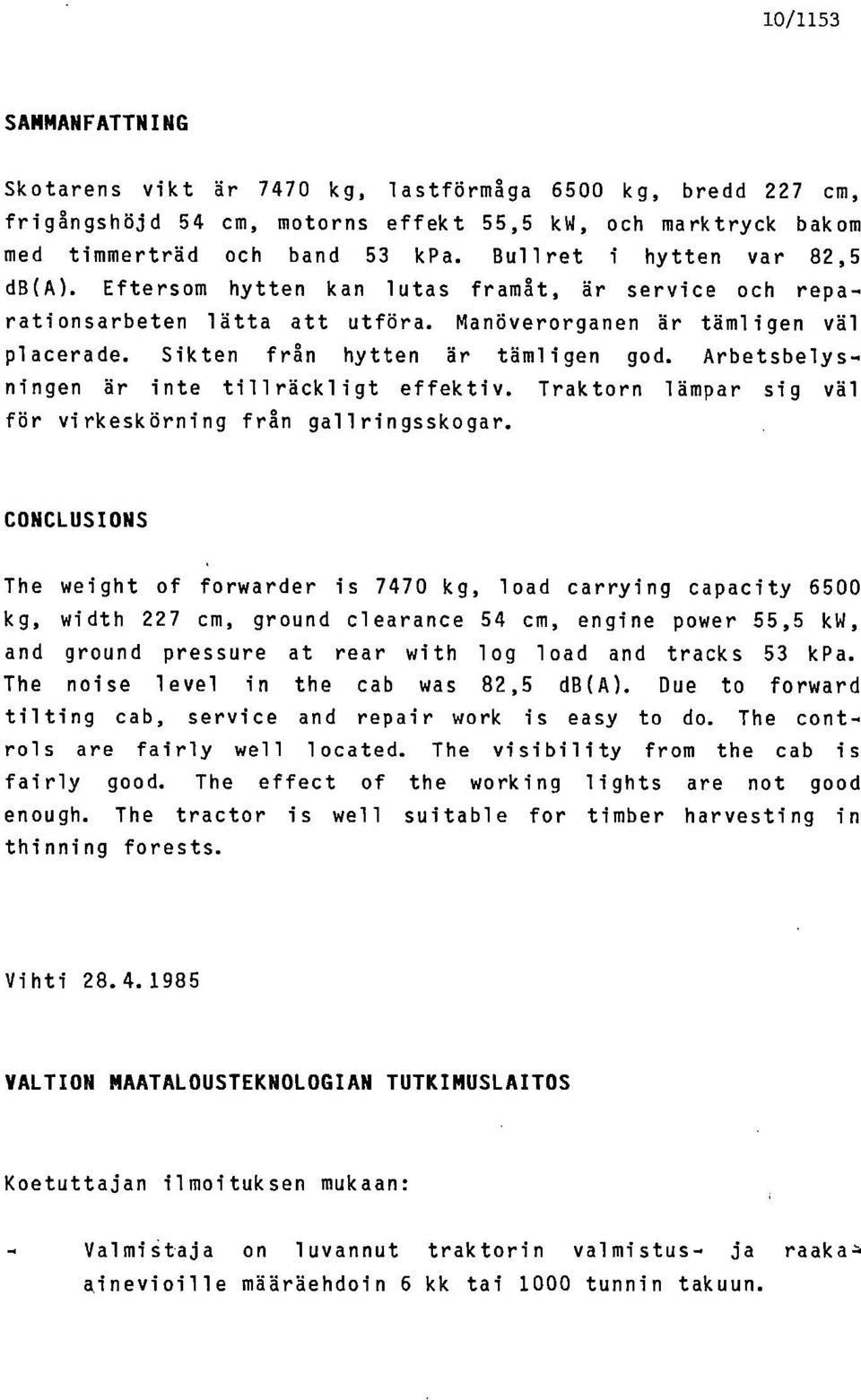 10/1153

SAMMANFATTNING

Skotarens vikt är 7470 kg, lastförmåga 6500 kg, bredd 227 cm, frigångshöjd 54 cm, motorns effekt 55,5 kW, och marktryck bakom med timmerträd och band 53 kPa. Bullret i hytten var 82,5 dB(A). Eftersom hytten kan lutas framåt, är service och reparationsarbeten lätta att utföra. Manöverorganen är tämligen väl placerade. Sikten från hytten är tämligen god. Arbetsbelysningen är inte tillräckligt effektiv. Traktorn lämpar sig väl för virkeskörning från gallringsskogar.

CONCLUSIONS

The weight of forwarder is 7470 kg, load carrying capacity 6500 kg, width 227 cm, ground clearance 54 cm, engine power 55,5 kW, and ground pressure at rear with log load and tracks 53 kPa. The noise level in the cab was 82,5 dB(A). Due to forward tilting cab, service and repair work is easy to do. The controls are fairly well located. The visibility from the cab is fairly good. The effect of the working lights are not good enough. The tractor is well suitable for timber harvesting in thinning forests.

Vihti 28.4.1985

VALTION MAATALOUSTEKNOLOGIAN TUTKIMUSLAITOS

Koetuttajan ilmoituksen mukaan:

- Valmistaja on luvannut traktorin valmistus- ja raaka-ainevioille määräehdoin 6 kk tai 1000 tunnin takuun.